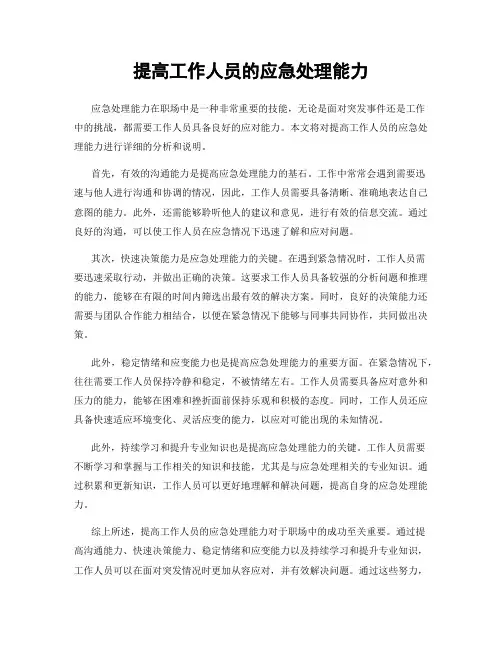 提高工作人员的应急处理能力

应急处理能力在职场中是一种非常重要的技能，无论是面对突发事件还是工作中的挑战，都需要工作人员具备良好的应对能力。本文将对提高工作人员的应急处理能力进行详细的分析和说明。

首先，有效的沟通能力是提高应急处理能力的基石。工作中常常会遇到需要迅速与他人进行沟通和协调的情况，因此，工作人员需要具备清晰、准确地表达自己意图的能力。此外，还需能够聆听他人的建议和意见，进行有效的信息交流。通过良好的沟通，可以使工作人员在应急情况下迅速了解和应对问题。

其次，快速决策能力是应急处理能力的关键。在遇到紧急情况时，工作人员需要迅速采取行动，并做出正确的决策。这要求工作人员具备较强的分析问题和推理的能力，能够在有限的时间内筛选出最有效的解决方案。同时，良好的决策能力还需要与团队合作能力相结合，以便在紧急情况下能够与同事共同协作，共同做出决策。

此外，稳定情绪和应变能力也是提高应急处理能力的重要方面。在紧急情况下，往往需要工作人员保持冷静和稳定，不被情绪左右。工作人员需要具备应对意外和压力的能力，能够在困难和挫折面前保持乐观和积极的态度。同时，工作人员还应具备快速适应环境变化、灵活应变的能力，以应对可能出现的未知情况。

此外，持续学习和提升专业知识也是提高应急处理能力的关键。工作人员需要不断学习和掌握与工作相关的知识和技能，尤其是与应急处理相关的专业知识。通过积累和更新知识，工作人员可以更好地理解和解决问题，提高自身的应急处理能力。

综上所述，提高工作人员的应急处理能力对于职场中的成功至关重要。通过提高沟通能力、快速决策能力、稳定情绪和应变能力以及持续学习和提升专业知识，工作人员可以在面对突发情况时更加从容应对，并有效解决问题。通过这些努力，